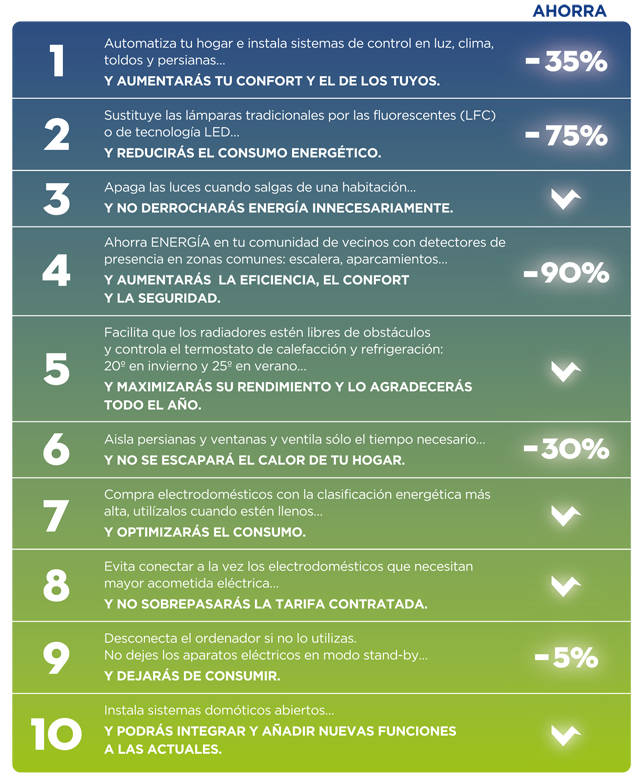 AHORRA

1
Automatiza tu hogar e instala sistemas de control en luz, clima, toldos y persianas...
Y AUMENTARÁS TU CONFORT Y EL DE LOS TUYOS.
-35%

2
Sustituye las lámparas tradicionales por las fluorescentes (LFC) o de tecnología LED...
Y REDUCIRÁS EL CONSUMO ENERGÉTICO.
-75%

3
Apaga las luces cuando salgas de una habitación...
Y NO DERROCHARÁS ENERGÍA INNECESARIAMENTE.

4
Ahorra ENERGÍA en tu comunidad de vecinos con detectores de presencia en zonas comunes: escalera, aparcamientos...
Y AUMENTARÁS LA EFICIENCIA, EL CONFORT Y LA SEGURIDAD.
-90%

5
Facilita que los radiadores estén libres de obstáculos y controla el termostato de calefacción y refrigeración: 20º en invierno y 25º en verano...
Y MAXIMIZARÁS SU RENDIMIENTO Y LO AGRADECERÁS TODO EL AÑO.

6
Aisla persianas y ventanas y ventila sólo el tiempo necesario...
Y NO SE ESCAPARÁ EL CALOR DE TU HOGAR.
-30%

7
Compra electrodomésticos con la clasificación energética más alta, utilízalos cuando estén llenos...
Y OPTIMIZARÁS EL CONSUMO.

8
Evita conectar a la vez los electrodomésticos que necesitan mayor acometida eléctrica...
Y NO SOBREPASARÁS LA TARIFA CONTRATADA.

9
Desconecta el ordenador si no lo utilizas.
No dejes los aparatos eléctricos en modo stand-by...
Y DEJARÁS DE CONSUMIR.
-5%

10
Instala sistemas domóticos abiertos...
Y PODRÁS INTEGRAR Y AÑADIR NUEVAS FUNCIONES A LAS ACTUALES.